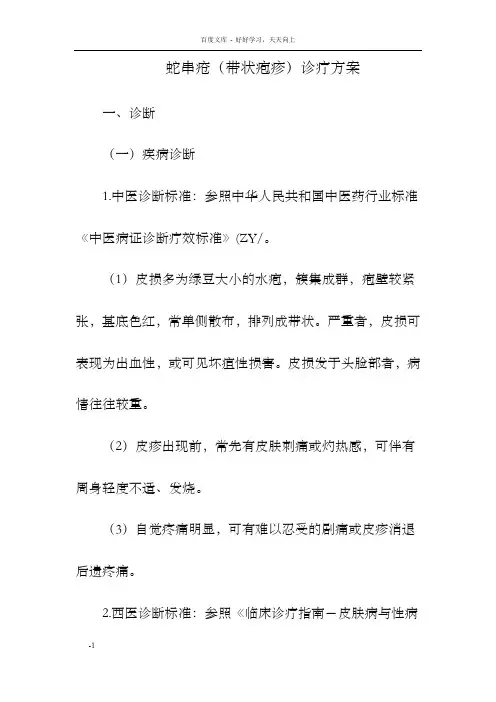 百度文库 - 好好学习，天天向上

蛇串疮（带状疱疹）诊疗方案

一、诊断

（一）疾病诊断

1.中医诊断标准：参照中华人民共和国中医药行业标准《中医病证诊断疗效标准》(ZY/。

（1）皮损多为绿豆大小的水疱，簇集成群，疱壁较紧张，基底色红，常单侧散布，排列成带状。严重者，皮损可表现为出血性，或可见坏疽性损害。皮损发于头脸部者，病情往往较重。

（2）皮疹出现前，常先有皮肤刺痛或灼热感，可伴有周身轻度不适、发烧。

（3）自觉疼痛明显，可有难以忍受的剧痛或皮疹消退后遗疼痛。

2.西医诊断标准：参照《临床诊疗指南－皮肤病与性病

-1